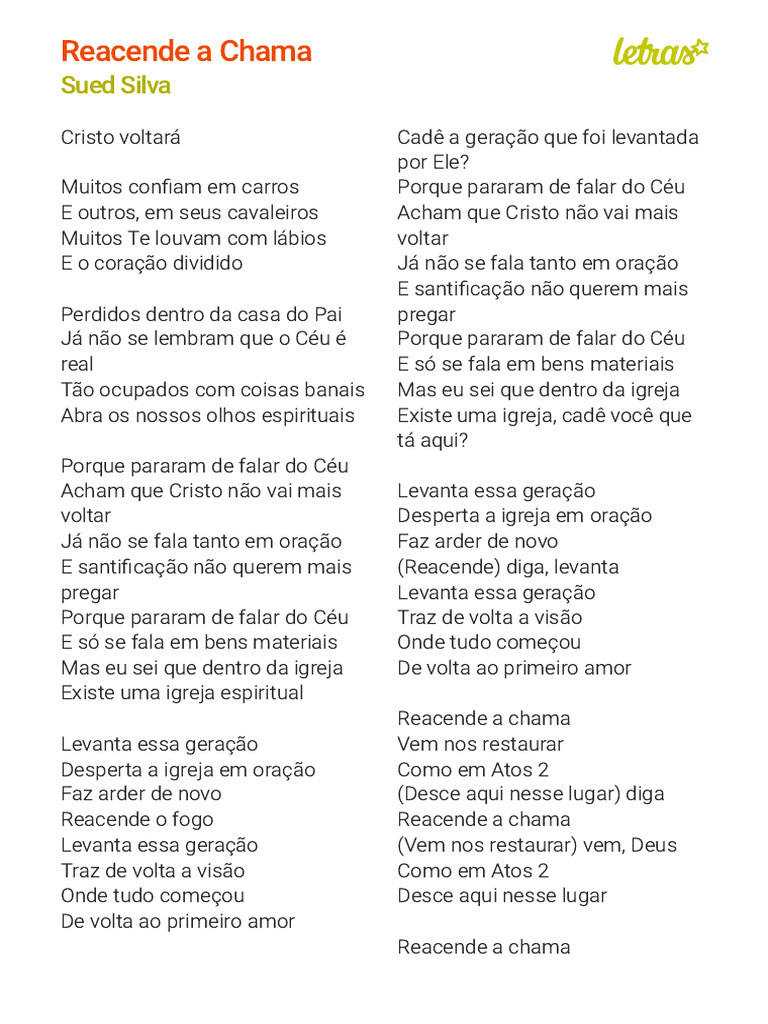 Reacende a Chama
Sued Silva

letras

Cristo voltará

Muitos confiam em carros
E outros, em seus cavaleiros
Muitos Te louvam com lábios
E o coração dividido

Perdidos dentro da casa do Pai
Já não se lembram que o Céu é real
Tão ocupados com coisas banais
Abra os nossos olhos espirituais

Porque pararam de falar do Céu
Acham que Cristo não vai mais voltar
Já não se fala tanto em oração
E santificação não querem mais pregar
Porque pararam de falar do Céu
E só se fala em bens materiais
Mas eu sei que dentro da igreja
Existe uma igreja espiritual

Levanta essa geração
Desperta a igreja em oração
Faz arder de novo
Reacende o fogo
Levanta essa geração
Traz de volta a visão
Onde tudo começou
De volta ao primeiro amor

Cadê a geração que foi levantada por Ele?
Porque pararam de falar do Céu
Acham que Cristo não vai mais voltar
Já não se fala tanto em oração
E santificação não querem mais pregar
Porque pararam de falar do Céu
E só se fala em bens materiais
Mas eu sei que dentro da igreja
Existe uma igreja, cadê você que tá aqui?

Levanta essa geração
Desperta a igreja em oração
Faz arder de novo
(Reacende) diga, levanta
Levanta essa geração
Traz de volta a visão
Onde tudo começou
De volta ao primeiro amor

Reacende a chama
Vem nos restaurar
Como em Atos 2
(Desce aqui nesse lugar) diga
Reacende a chama
(Vem nos restaurar) vem, Deus
Como em Atos 2
Desce aqui nesse lugar

Reacende a chama